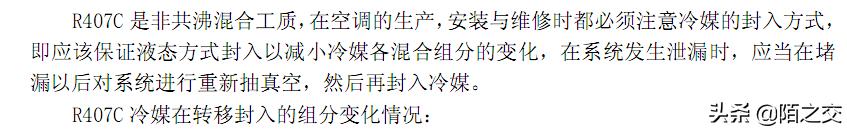 R407C 是非共沸混合工质，在空调的生产，安装与维修时都必须注意冷媒的封入方式，即应该保证液态方式封入以减小冷媒各混合组分的变化，在系统发生泄漏时，应当在堵漏以后对系统进行重新抽真空，然后再封入冷媒。

R407C 冷媒在转移封入的组分变化情况：

头条 @陌之交